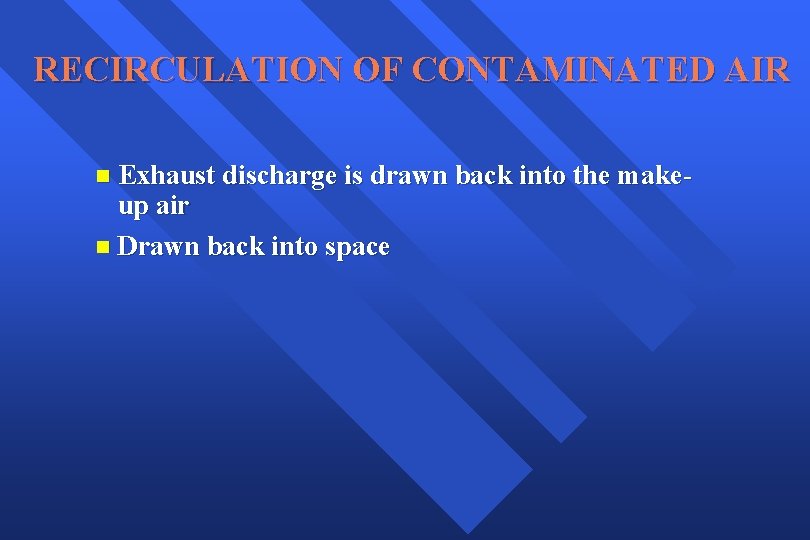 RECIRCULATION OF CONTAMINATED AIR

• Exhaust discharge is drawn back into the make-up air

• Drawn back into space